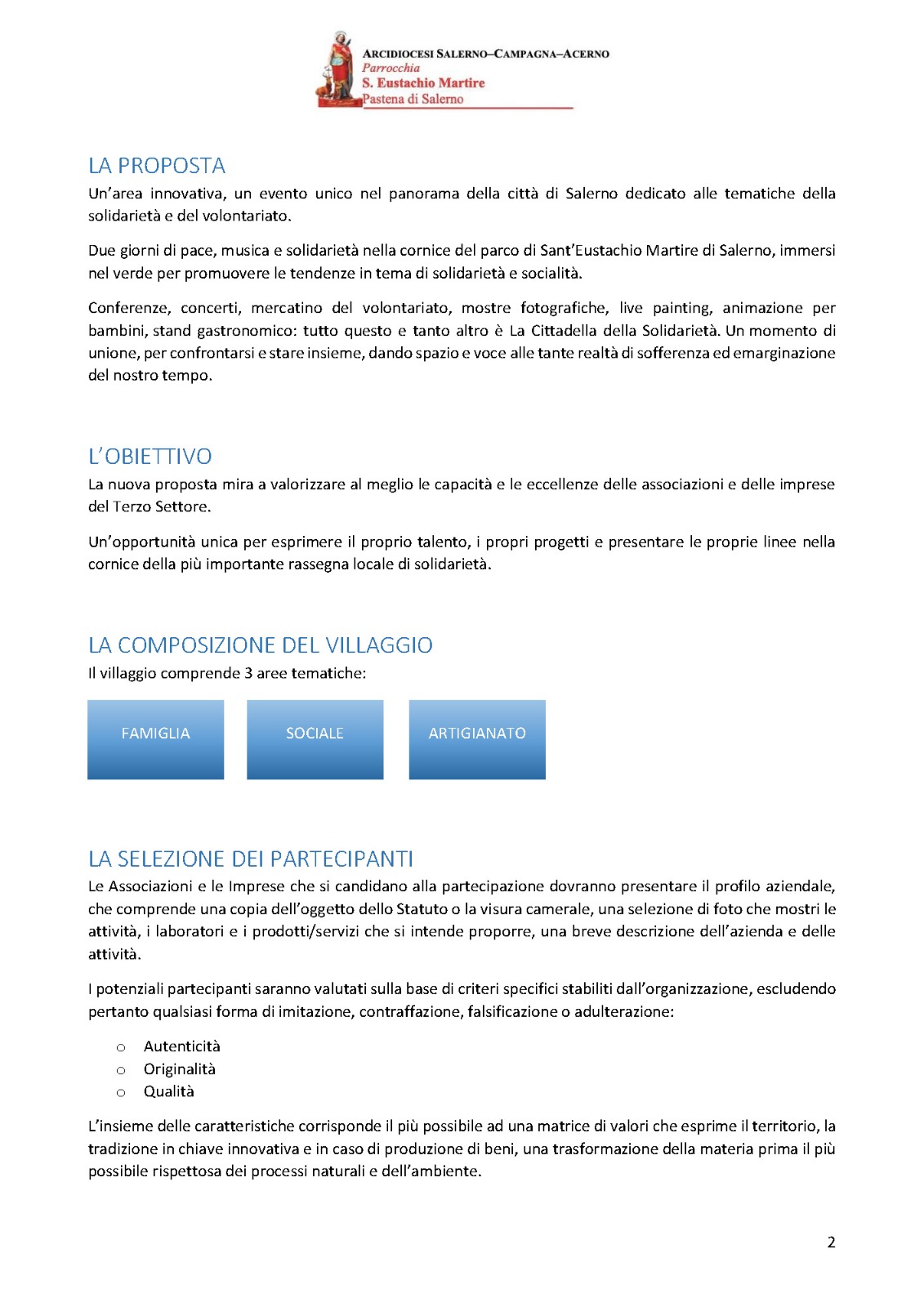 ARCIDIOCESI SALERNO–CAMPAGNA–ACERNO
Parrocchia
S. Eustachio Martire
Pastena di Salerno

LA PROPOSTA
Un'area innovativa, un evento unico nel panorama della città di Salerno dedicato alle tematiche della solidarietà e del volontariato.

Due giorni di pace, musica e solidarietà nella cornice del parco di Sant'Eustachio Martire di Salerno, immersi nel verde per promuovere le tendenze in tema di solidarietà e socialità.

Conferenze, concerti, mercatino del volontariato, mostre fotografiche, live painting, animazione per bambini, stand gastronomico: tutto questo e tanto altro è La Cittadella della Solidarietà. Un momento di unione, per confrontarsi e stare insieme, dando spazio e voce alle tante realtà di sofferenza ed emarginazione del nostro tempo.

L'OBIETTIVO
La nuova proposta mira a valorizzare al meglio le capacità e le eccellenze delle associazioni e delle imprese del Terzo Settore.

Un'opportunità unica per esprimere il proprio talento, i propri progetti e presentare le proprie linee nella cornice della più importante rassegna locale di solidarietà.

LA COMPOSIZIONE DEL VILLAGGIO
Il villaggio comprende 3 aree tematiche:

FAMIGLIA

SOCIALE

ARTIGIANATO

LA SELEZIONE DEI PARTECIPANTI
Le Associazioni e le Imprese che si candidano alla partecipazione dovranno presentare il profilo aziendale, che comprende una copia dell'oggetto dello Statuto o la visura camerale, una selezione di foto che mostri le attività, i laboratori e i prodotti/servizi che si intende proporre, una breve descrizione dell'azienda e delle attività.

I potenziali partecipanti saranno valutati sulla base di criteri specifici stabiliti dall'organizzazione, escludendo pertanto qualsiasi forma di imitazione, contraffazione, falsificazione o adulterazione:

o Autenticità
o Originalità
o Qualità

L'insieme delle caratteristiche corrisponde il più possibile ad una matrice di valori che esprime il territorio, la tradizione in chiave innovativa e in caso di produzione di beni, una trasformazione della materia prima il più possibile rispettosa dei processi naturali e dell'ambiente.

2